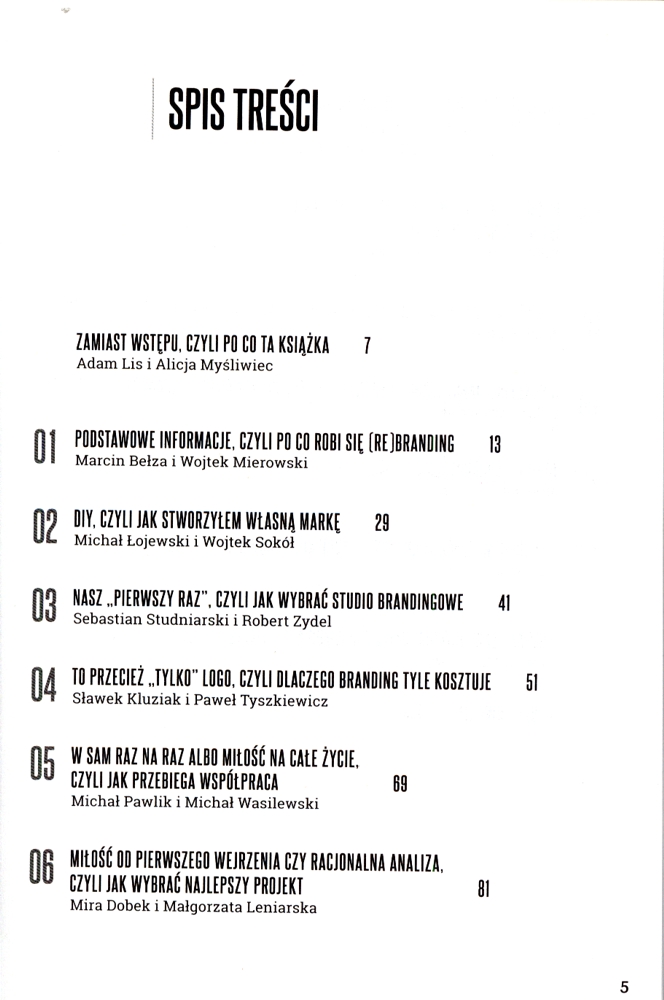 SPIS TREŚCI

ZAMIAST WSTĘPU, CZYLI PO CO TA KSIĄŻKA 7
Adam Lis i Alicja Myśliwiec

01 PODSTAWOWE INFORMACJE, CZYLI PO CO ROBI SIĘ (RE)BRANDING 13
Marcin Bełza i Wojtek Mierowski

02 DIY, CZYLI JAK STWORZYŁEM WŁASNĄ MARKĘ 29
Michał Łojewski i Wojtek Sokół

03 NASZ „PIERWSZY RAZ", CZYLI JAK WYBRAĆ STUDIO BRANDINGOWE 41
Sebastian Studniarski i Robert Zydel

04 TO PRZECIEŻ „TYLKO" LOGO, CZYLI DLACZEGO BRANDING TYLE KOSZTUJE 51
Sławek Kluziak i Paweł Tyszkiewicz

05 W SAM RAZ NA RAZ ALBO MIŁOŚĆ NA CAŁE ŻYCIE, CZYLI JAK PRZEBIEGA WSPÓŁPRACA 69
Michał Pawlik i Michał Wasilewski

06 MIŁOŚĆ OD PIERWSZEGO WEJRZENIA CZY RACJONALNA ANALIZA, CZYLI JAK WYBRAĆ NAJLEPSZY PROJEKT 81
Mira Dobek i Małgorzata Leniarska

5